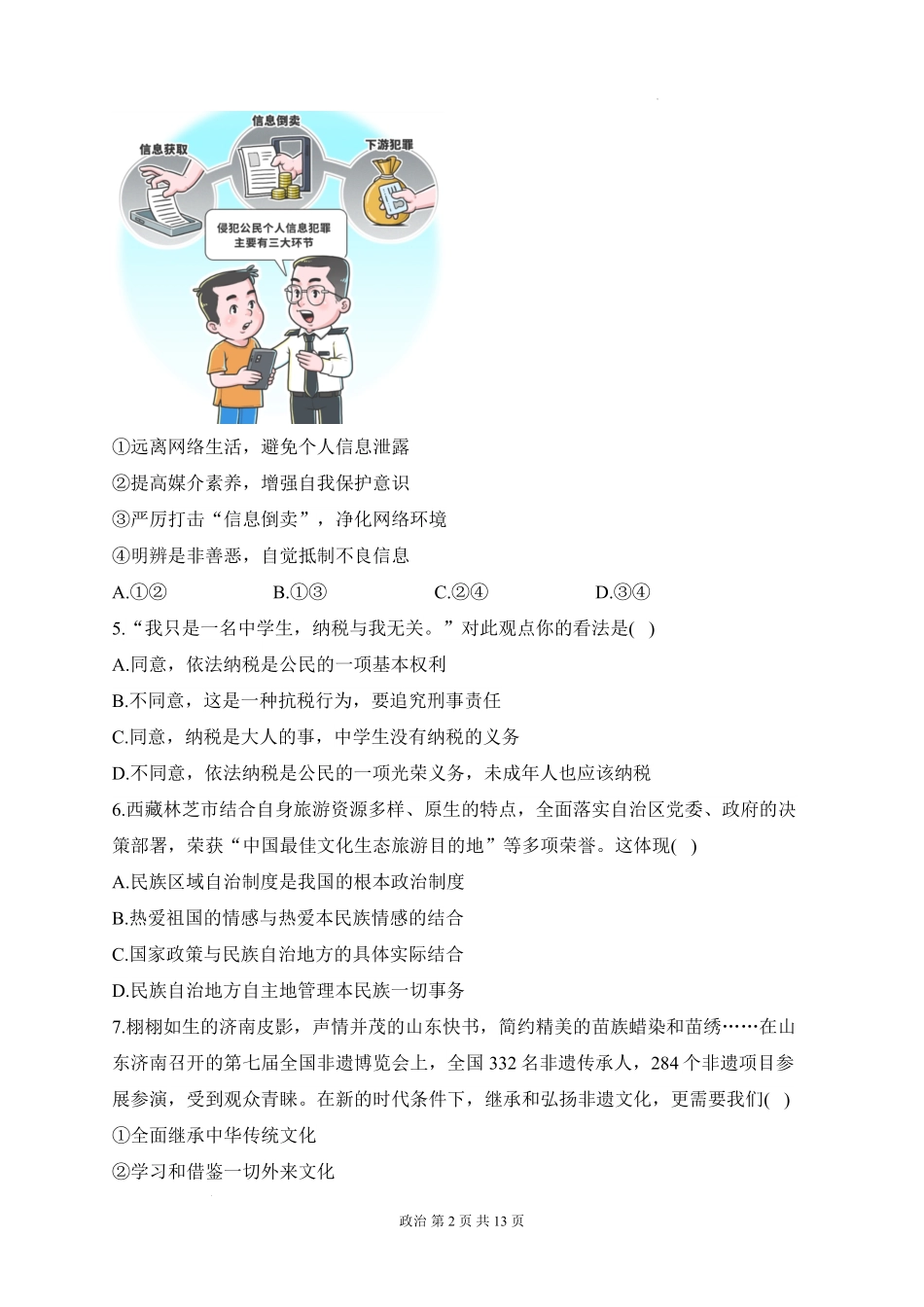 信息获取

信息倒卖

下游犯罪

侵犯公民个人信息犯罪主要有三大环节

①远离网络生活，避免个人信息泄露

②提高媒介素养，增强自我保护意识

③严厉打击“信息倒卖”，净化网络环境

④明辨是非善恶，自觉抵制不良信息

A.①②　　B.①③　　C.②④　　D.③④

5.“我只是一名中学生，纳税与我无关。”对此观点你的看法是( )

A.同意，依法纳税是公民的一项基本权利

B.不同意，这是一种抗税行为，要追究刑事责任

C.同意，纳税是大人的事，中学生没有纳税的义务

D.不同意，依法纳税是公民的一项光荣义务，未成年人也应该纳税

6.西藏林芝市结合自身旅游资源多样、原生的特点，全面落实自治区党委、政府的决策部署，荣获“中国最佳文化生态旅游目的地”等多项荣誉。这体现( )

A.民族区域自治制度是我国的根本政治制度

B.热爱祖国的情感与热爱本民族情感的结合

C.国家政策与民族自治地方的具体实际结合

D.民族自治地方自主地管理本民族一切事务

7.栩栩如生的济南皮影，声情并茂的山东快书，简约精美的苗族蜡染和苗绣……在山东济南召开的第七届全国非遗博览会上，全国 332 名非遗传承人，284 个非遗项目参展参演，受到观众青睐。在新的时代条件下，继承和弘扬非遗文化，更需要我们( )

①全面继承中华传统文化

②学习和借鉴一切外来文化

政治 第 2 页 共 13 页